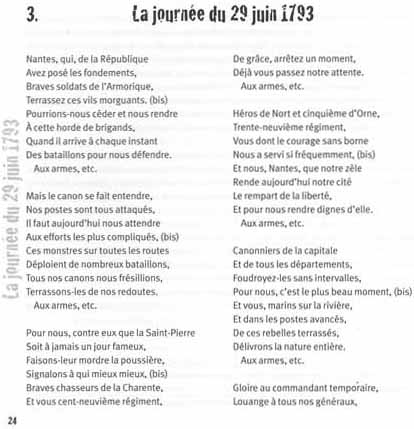 3. La journée du 29 juin 1793

La journée du 29 juin 1793

Nantes, qui, de la République
Avez posé les fondements,
Braves soldats de l'Armorique,
Terrassez ces vils morguants. (bis)
Pourrions-nous céder et nous rendre
À cette horde de brigands,
Quand il arrive à chaque instant
Des bataillons pour nous défendre.
Aux armes, etc.

Mais le canon se fait entendre,
Nos postes sont tous attaqués,
Il faut aujourd'hui nous attendre
Aux efforts les plus compliqués, (bis)
Ces monstres sur toutes les routes
Déploient de nombreux bataillons,
Tous nos canons nous frésillions,
Terrassons-les de nos redoutes.
Aux armes, etc.

Pour nous, contre eux que la Saint-Pierre
Soit à jamais un jour fameux,
Faisons-leur mordre la poussière,
Signalons à qui mieux mieux, (bis)
Braves chasseurs de la Charente,
Et vous cent-neuvième régiment,
De grâce, arrêtez un moment,
Déjà vous passez notre attente.
Aux armes, etc.

Héros de Nort et cinquième d'Orne,
Trente-neuvième régiment,
Vous dont le courage sans borne
Nous a servi si fréquemment, (bis)
Et nous, Nantes, que notre zèle
Rende aujourd'hui notre cité
Le rempart de la liberté,
Et pour nous rendre dignes d'elle.
Aux armes, etc.

Canonniers de la capitale
Et de tous les départements,
Foudroyez-les sans intervalles,
Pour nous, c'est le plus beau moment, (bis)
Et vous, marins sur la rivière,
Et dans les postes avancés,
De ces rebelles terrassés,
Délivrons la nature entière.
Aux armes, etc.

Gloire au commandant temporaire,
Louange à tous nos généraux,

24